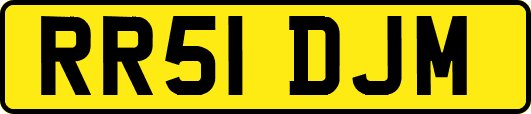 RR51 DJM